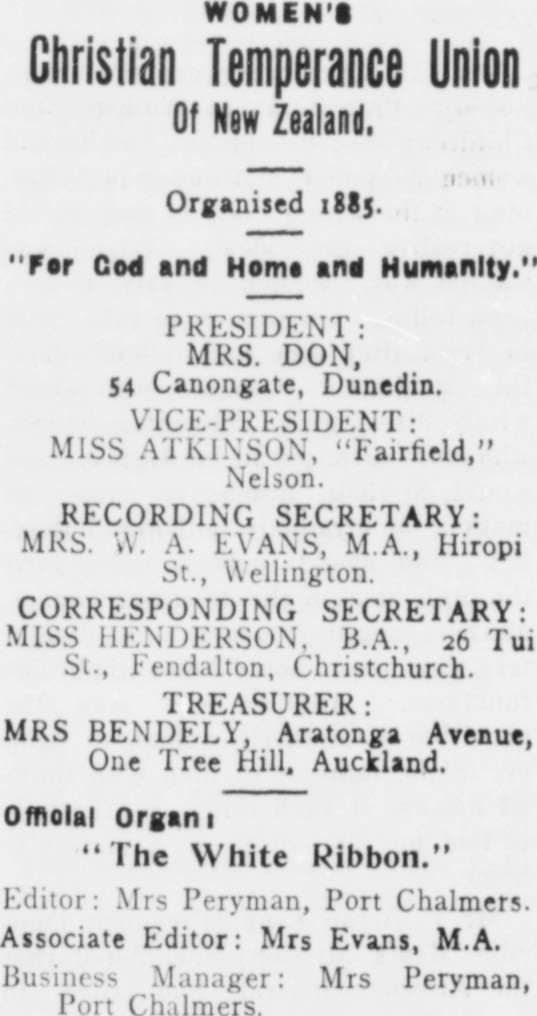 WOMEN'S
Christian Temperance Union
Of New Zealand.

Organised 1885.

"For God and Home and Humanity."

PRESIDENT:
MRS. DON,
54 Canongate, Dunedin.

VICE-PRESIDENT:
MISS ATKINSON, "Fairfield," Nelson.

RECORDING SECRETARY:
MRS. W. A. EVANS, M.A., Hiropi St., Wellington.

CORRESPONDING SECRETARY:
MISS HENDERSON, B.A., 26 Tui St., Fendalton, Christchurch.

TREASURER:
MRS BENDELY, Aratonga Avenue, One Tree Hill, Auckland.

Official Organ:
"The White Ribbon."

Editor: Mrs Peryman, Port Chalmers.
Associate Editor: Mrs Evans, M.A.
Business Manager: Mrs Peryman, Port Chalmers.